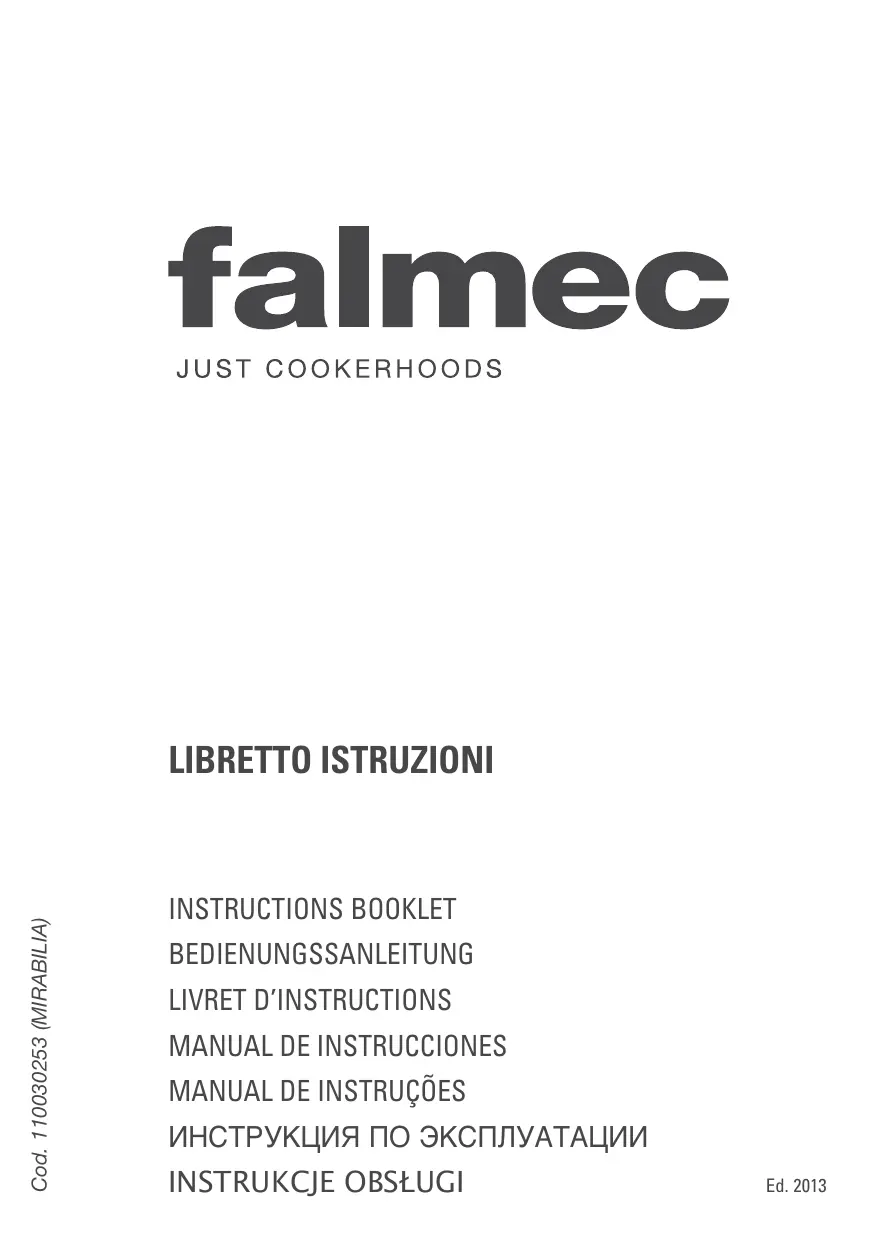 falmec
JUST COOKERHOODS

LIBRETTO ISTRUZIONI

INSTRUCTIONS BOOKLET
BEDIENUNGSSANLEITUNG
LIVRET D'INSTRUCTIONS
MANUAL DE INSTRUCCIONES
MANUAL DE INSTRUÇÕES
ИНСТРУКЦИЯ ПО ЭКСПЛУАТАЦИИ
INSTRUKCJE OBSŁUGI

Cod. 110030253 (MIRABILIA)

Ed. 2013